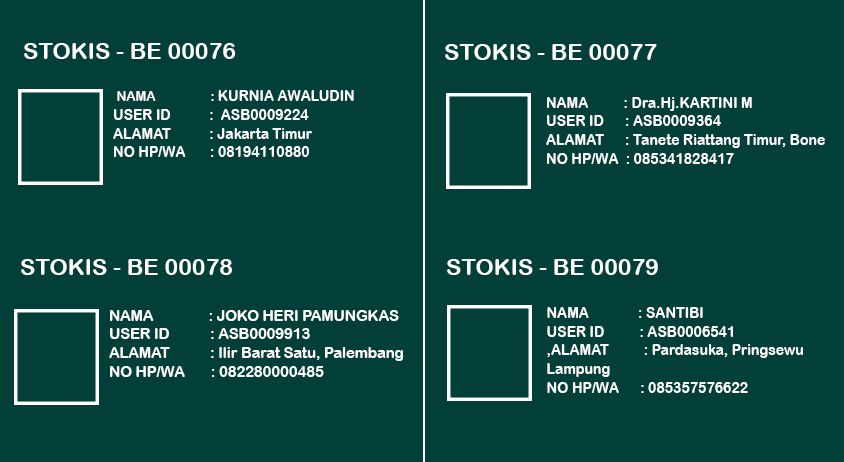 STOKIS - BE 00076

NAMA : KURNIA AWALUDIN
USER ID : ASB0009224
ALAMAT : Jakarta Timur
NO HP/WA : 08194110880

STOKIS - BE 00078

NAMA : JOKO HERI PAMUNGKAS
USER ID : ASB0009913
ALAMAT : Ilir Barat Satu, Palembang
NO HP/WA : 082280000485

STOKIS - BE 00077

NAMA : Dra.Hj.KARTINI M
USER ID : ASB0009364
ALAMAT : Tanete Riattang Timur, Bone
NO HP/WA : 085341828417

STOKIS - BE 00079

NAMA : SANTIBI
USER ID : ASB0006541
,ALAMAT : Pardasuka, Pringsewu Lampung
NO HP/WA : 085357576622